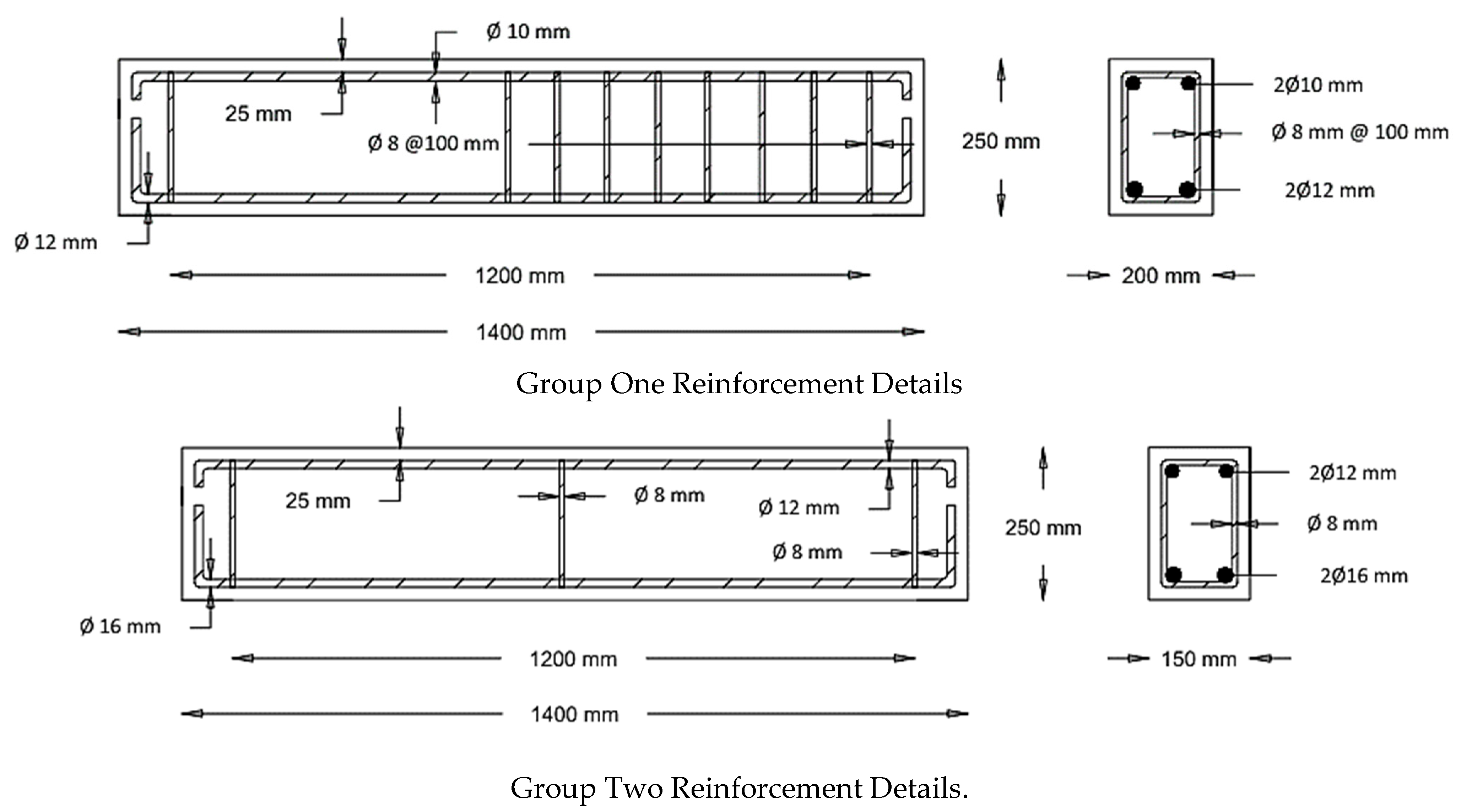 Ø 10 mm

25 mm

Ø 8 @100 mm

250 mm

2Ø10 mm

Ø 8 mm @ 100 mm

2Ø12 mm

Ø 12 mm

1200 mm

200 mm

1400 mm

Group One Reinforcement Details

25 mm

Ø 8 mm

Ø 12 mm

Ø 8 mm

250 mm

2Ø12 mm

Ø 8 mm

2Ø16 mm

Ø 16 mm

1200 mm

150 mm

1400 mm

Group Two Reinforcement Details.